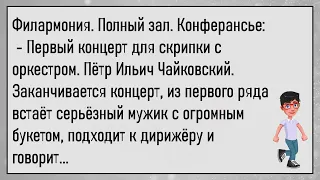 Филармония. Полный зал. Конферансье:
– Первый концерт для скрипки с оркестром. Пётр Ильич Чайковский.
Заканчивается концерт, из первого ряда встаёт серьёзный мужик с огромным букетом, подходит к дирижёру и говорит...